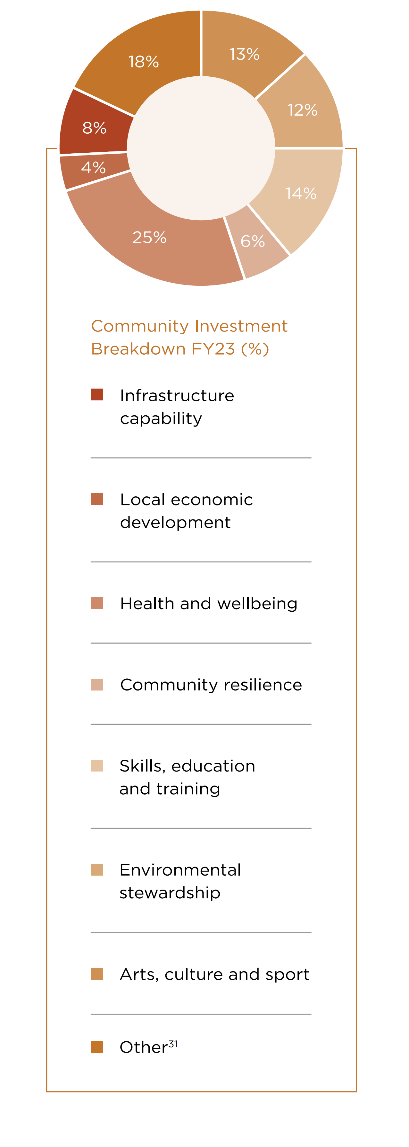 18%

13%

12%

14%

6%

25%

4%

8%

Community Investment Breakdown FY23 (%)

Infrastructure capability

Local economic development

Health and wellbeing

Community resilience

Skills, education and training

Environmental stewardship

Arts, culture and sport

Other$^{31}$